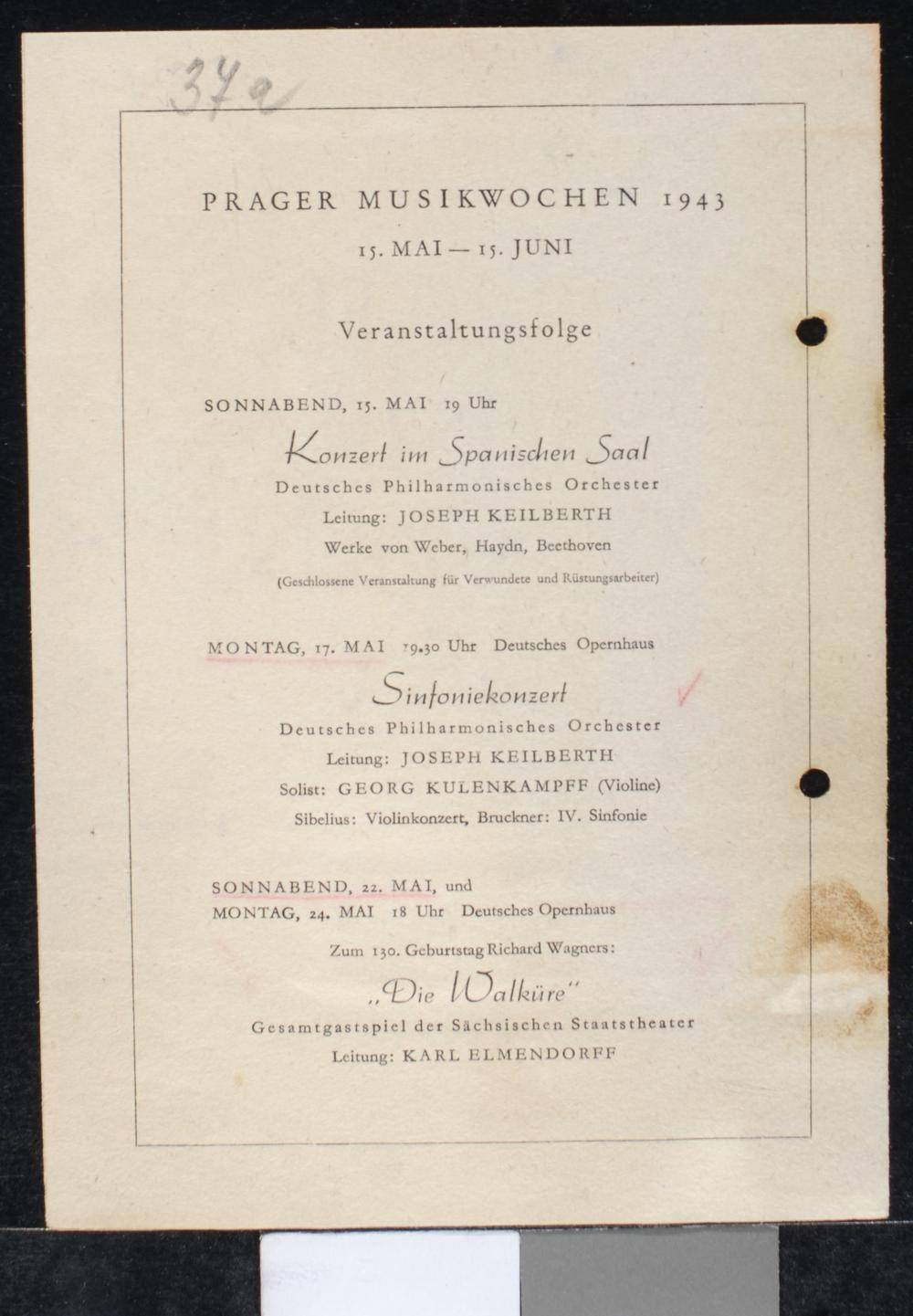 37a

PRAGER MUSIKWOCHEN 1943

15. MAI — 15. JUNI

Veranstaltungsfolge

SONNABEND, 15. MAI 19 Uhr

Konzert im Spanischen Saal

Deutsches Philharmonisches Orchester

Leitung: JOSEPH KEILBERTH

Werke von Weber, Haydn, Beethoven

(Geschlossene Veranstaltung für Verwundete und Rüstungsarbeiter)

MONTAG, 17. MAI 19.30 Uhr Deutsches Opernhaus

Sinfoniekonzert

Deutsches Philharmonisches Orchester

Leitung: JOSEPH KEILBERTH

Solist: GEORG KULENKAMPFF (Violine)

Sibelius: Violinkonzert, Bruckner: IV. Sinfonie

SONNABEND, 22. MAI, und
MONTAG, 24. MAI 18 Uhr Deutsches Opernhaus

Zum 130. Geburtstag Richard Wagners:

„Die Walküre"

Gesamtgastspiel der Sächsischen Staatstheater

Leitung: KARL ELMENDORFF